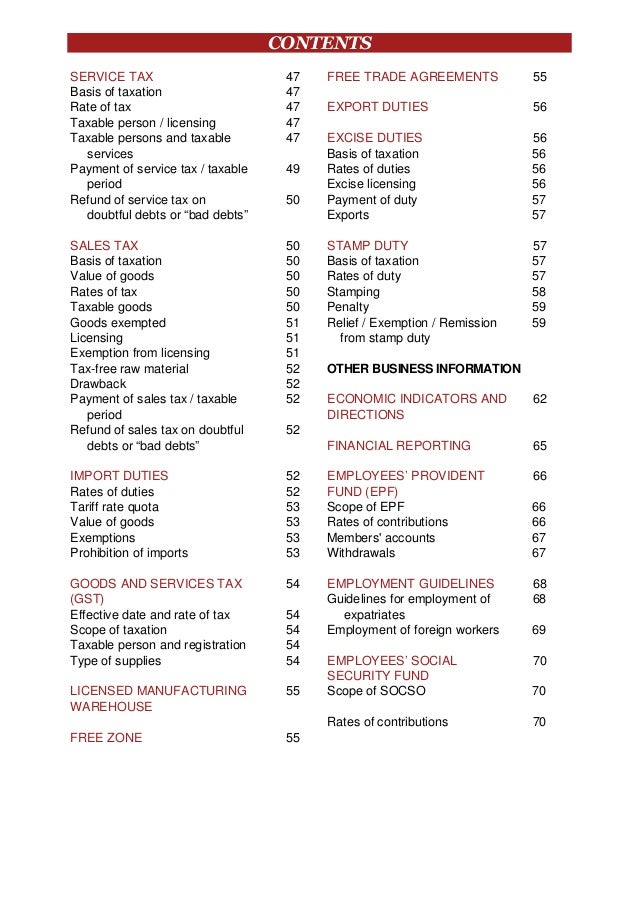 CONTENTS

SERVICE TAX 47
Basis of taxation 47
Rate of tax 47
Taxable person / licensing 47
Taxable persons and taxable services 47
Payment of service tax / taxable period 49
Refund of service tax on doubtful debts or “bad debts” 50

SALES TAX 50
Basis of taxation 50
Value of goods 50
Rates of tax 50
Taxable goods 50
Goods exempted 51
Licensing 51
Exemption from licensing 51
Tax-free raw material 52
Drawback 52
Payment of sales tax / taxable period 52
Refund of sales tax on doubtful debts or “bad debts” 52

IMPORT DUTIES 52
Rates of duties 52
Tariff rate quota 53
Value of goods 53
Exemptions 53
Prohibition of imports 53

GOODS AND SERVICES TAX (GST) 54
Effective date and rate of tax 54
Scope of taxation 54
Taxable person and registration 54
Type of supplies 54

LICENSED MANUFACTURING WAREHOUSE 55

FREE ZONE 55

FREE TRADE AGREEMENTS 55

EXPORT DUTIES 56

EXCISE DUTIES 56
Basis of taxation 56
Rates of duties 56
Excise licensing 56
Payment of duty 57
Exports 57

STAMP DUTY 57
Basis of taxation 57
Rates of duty 57
Stamping 58
Penalty 59
Relief / Exemption / Remission from stamp duty 59

OTHER BUSINESS INFORMATION

ECONOMIC INDICATORS AND DIRECTIONS 62

FINANCIAL REPORTING 65

EMPLOYEES’ PROVIDENT FUND (EPF) 66
Scope of EPF 66
Rates of contributions 66
Members' accounts 67
Withdrawals 67

EMPLOYMENT GUIDELINES 68
Guidelines for employment of expatriates 68
Employment of foreign workers 69

EMPLOYEES’ SOCIAL SECURITY FUND 70
Scope of SOCSO 70

Rates of contributions 70